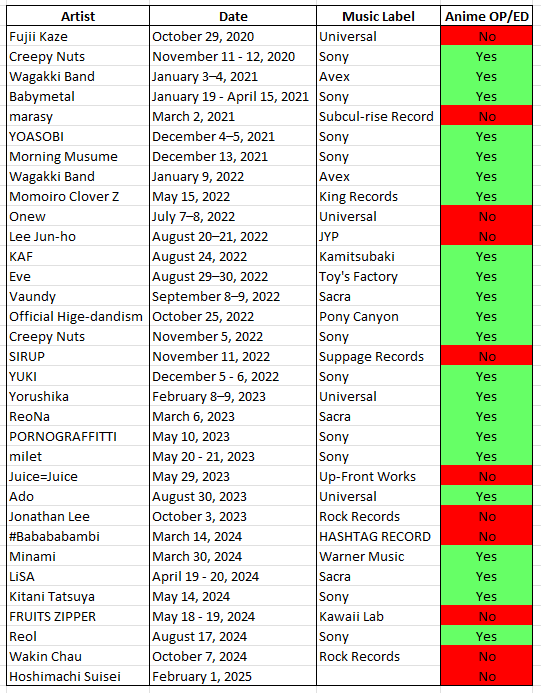 | Artist | Date | Music Label | Anime OP/ED |
|---|---|---|---|
| Fujii Kaze | October 29, 2020 | Universal | No |
| Creepy Nuts | November 11 - 12, 2020 | Sony | Yes |
| Wagakki Band | January 3–4, 2021 | Avex | Yes |
| Babymetal | January 19 - April 15, 2021 | Sony | Yes |
| marasy | March 2, 2021 | Subcul-rise Record | No |
| YOASOBI | December 4–5, 2021 | Sony | Yes |
| Morning Musume | December 13, 2021 | Sony | Yes |
| Wagakki Band | January 9, 2022 | Avex | Yes |
| Momoiro Clover Z | May 15, 2022 | King Records | Yes |
| Onew | July 7–8, 2022 | Universal | No |
| Lee Jun-ho | August 20–21, 2022 | JYP | No |
| KAF | August 24, 2022 | Kamitsubaki | Yes |
| Eve | August 29–30, 2022 | Toy's Factory | Yes |
| Vaundy | September 8–9, 2022 | Sacra | Yes |
| Official Hige-dandism | October 25, 2022 | Pony Canyon | Yes |
| Creepy Nuts | November 5, 2022 | Sony | Yes |
| SIRUP | November 11, 2022 | Suppage Records | No |
| YUKI | December 5 - 6, 2022 | Sony | Yes |
| Yorushika | February 8–9, 2023 | Universal | Yes |
| ReoNa | March 6, 2023 | Sacra | Yes |
| PORNOGRAFFITTI | May 10, 2023 | Sony | Yes |
| milet | May 20 - 21, 2023 | Sony | Yes |
| Juice=Juice | May 29, 2023 | Up-Front Works | No |
| Ado | August 30, 2023 | Universal | Yes |
| Jonathan Lee | October 3, 2023 | Rock Records | No |
| #Babababambi | March 14, 2024 | HASHTAG RECORD | No |
| Minami | March 30, 2024 | Warner Music | Yes |
| LiSA | April 19 - 20, 2024 | Sacra | Yes |
| Kitani Tatsuya | May 14, 2024 | Sony | Yes |
| FRUITS ZIPPER | May 18 - 19, 2024 | Kawaii Lab | No |
| Reol | August 17, 2024 | Sony | Yes |
| Wakin Chau | October 7, 2024 | Rock Records | No |
| Hoshimachi Suisei | February 1, 2025 | | No |